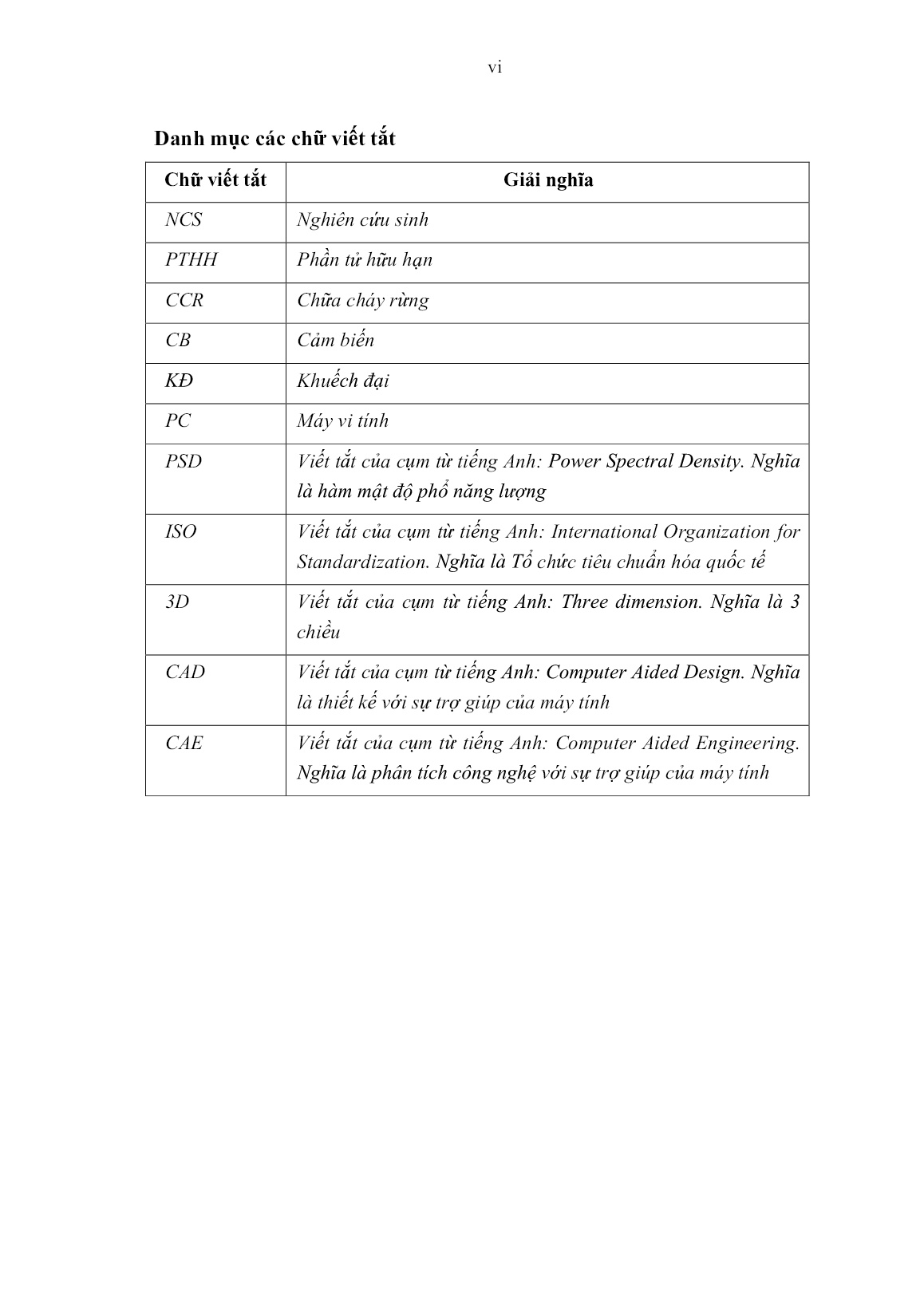 vi

Danh mục các chữ viết tắt

| Chữ viết tắt | Giải nghĩa |
|---|---|
| NCS | Nghiên cứu sinh |
| PTHH | Phần tử hữu hạn |
| CCR | Chữa cháy rừng |
| CB | Cảm biến |
| KĐ | Khuếch đại |
| PC | Máy vi tính |
| PSD | Viết tắt của cụm từ tiếng Anh: Power Spectral Density. Nghĩa là hàm mật độ phổ năng lượng |
| ISO | Viết tắt của cụm từ tiếng Anh: International Organization for Standardization. Nghĩa là Tổ chức tiêu chuẩn hóa quốc tế |
| 3D | Viết tắt của cụm từ tiếng Anh: Three dimension. Nghĩa là 3 chiều |
| CAD | Viết tắt của cụm từ tiếng Anh: Computer Aided Design. Nghĩa là thiết kế với sự trợ giúp của máy tính |
| CAE | Viết tắt của cụm từ tiếng Anh: Computer Aided Engineering. Nghĩa là phân tích công nghệ với sự trợ giúp của máy tính |